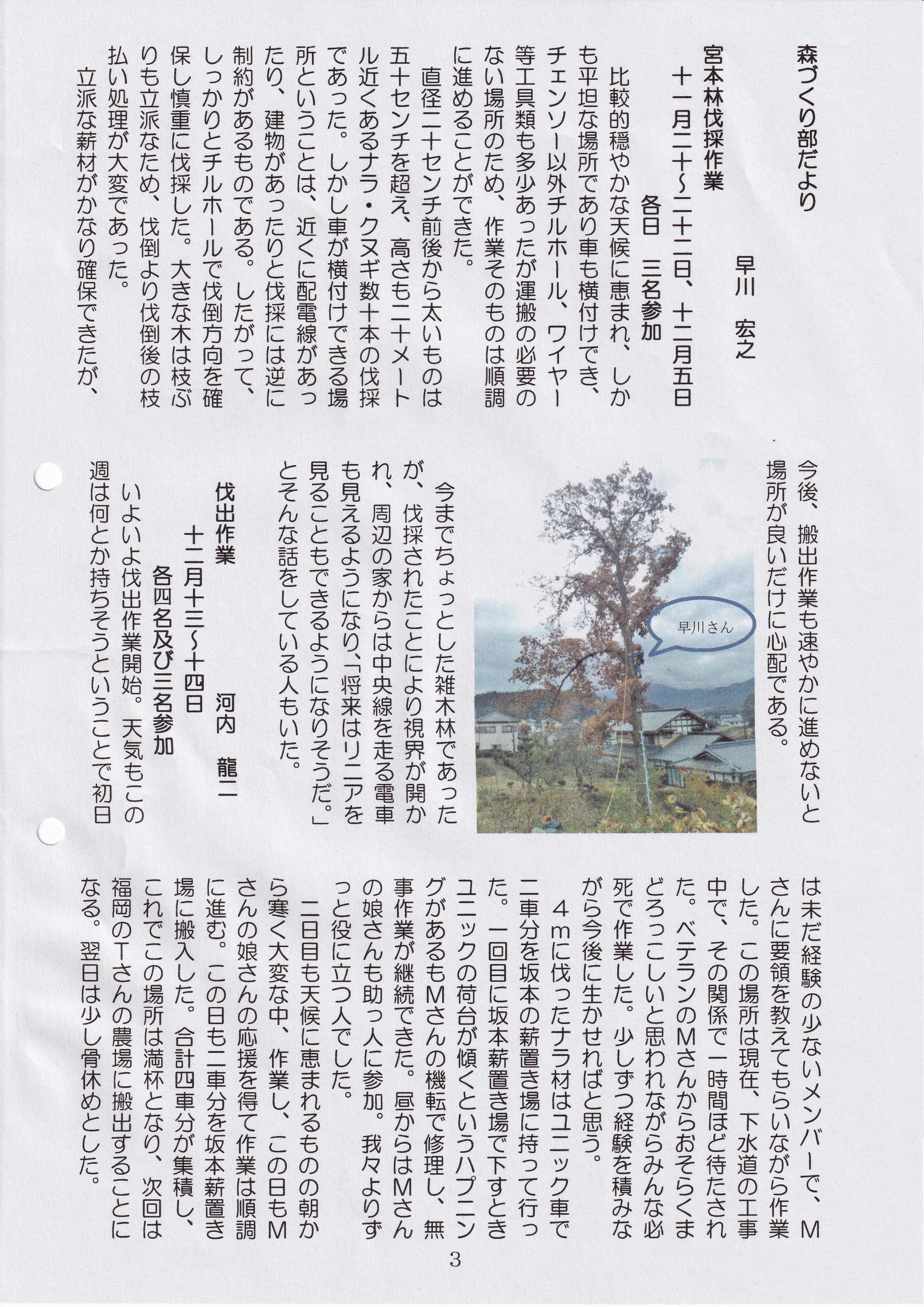 森づくり部だより

早川　宏之

宮本林伐採作業

十一月二十～二十二日、十二月五日

各日　三名参加

比較的穏やかな天候に恵まれ、しかも平坦な場所であり車も横付けでき、チェンソー以外チルホール、ワイヤー等工具類も多少あったが運搬の必要のない場所のため、作業そのものは順調に進めることができた。

直径二十センチ前後から太いものは五十センチを超え、高さも二十メートル近くあるナラ・クヌギ数十本の伐採であった。しかし車が横付けできる場所ということは、近くに配電線があったり、建物があったりと伐採には逆に制約があるものである。したがって、しっかりとチルホールで伐倒方向を確保し慎重に伐採した。大きな木は枝ぶりも立派なため、伐倒より伐倒後の枝払い処理が大変であった。

立派な薪材がかなり確保できたが、今後、搬出作業も速やかに進めないと場所が良いだけに心配である。

早川さん

今までちょっとした雑木林であったが、伐採されたことにより視界が開かれ、周辺の家からは中央線を走る電車も見えるようになり、「将来はリニアを見ることもできるようになりそうだ。」とそんな話をしている人もいた。

伐出作業

河内　龍二

十二月十三～十四日

各四名及び三名参加

いよいよ伐出作業開始。天気もこの週は何とか持ちそうということで初日は未だ経験の少ないメンバーで、Mさんに要領を教えてもらいながら作業した。この場所は現在、下水道の工事中で、その関係で一時間ほど待たされた。ベテランのMさんからおそらくまどろっこしいと思われながらみんな必死で作業した。少しずつ経験を積みながら今後に生かせればと思う。

４ｍに伐ったナラ材はユニック車で二車分を坂本の薪置き場に持って行った。一回目に坂本薪置き場で下すときユニックの荷台が傾くというハプニングがあるもMさんの機転で修理し、無事作業が継続できた。昼からはMさんの娘さんも助っ人に参加。我々よりずっと役に立つ人でした。

二日目も天候に恵まれるものの朝から寒く大変な中、作業し、この日もMさんの娘さんの応援を得て作業は順調に進む。この日も二車分を坂本薪置き場に搬入した。合計四車分が集積し、これでこの場所は満杯となり、次回は福岡のTさんの農場に搬出することになる。翌日は少し骨休めとした。

3